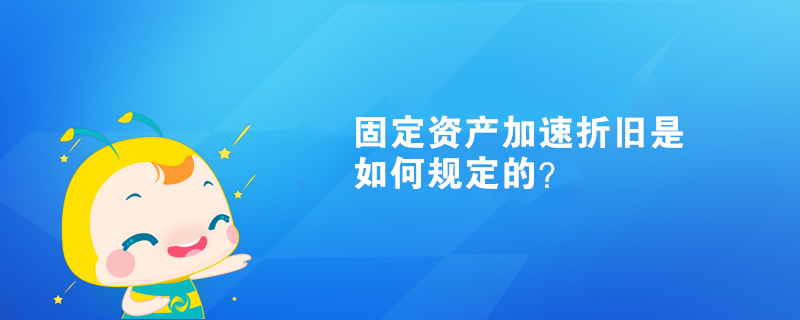 固定资产加速折旧是如何规定的?